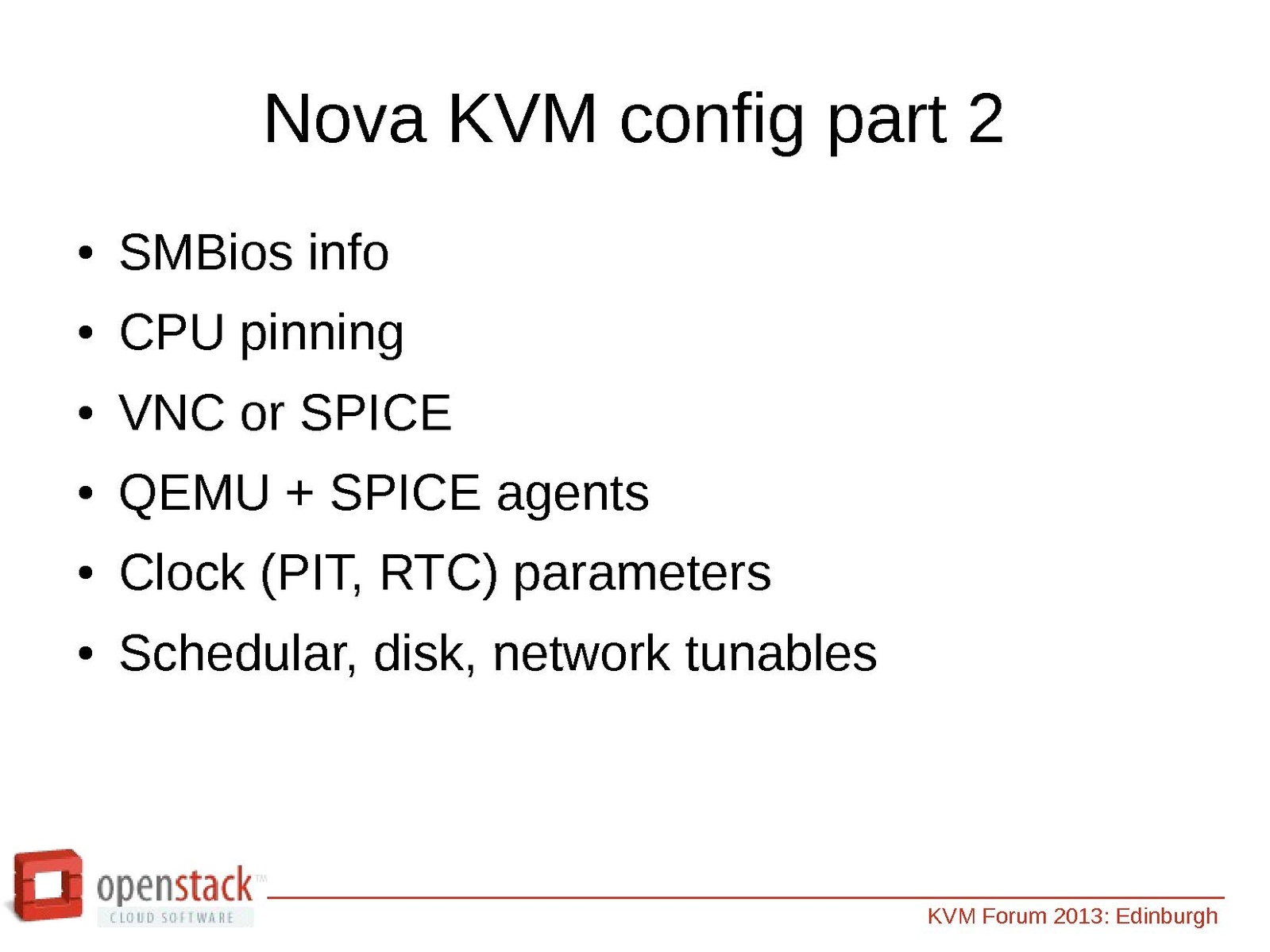 Nova KVM config part 2

• SMBios info
• CPU pinning
• VNC or SPICE
• QEMU + SPICE agents
• Clock (PIT, RTC) parameters
• Schedular, disk, network tunables

openstack™
CLOUD SOFTWARE

KVM Forum 2013: Edinburgh